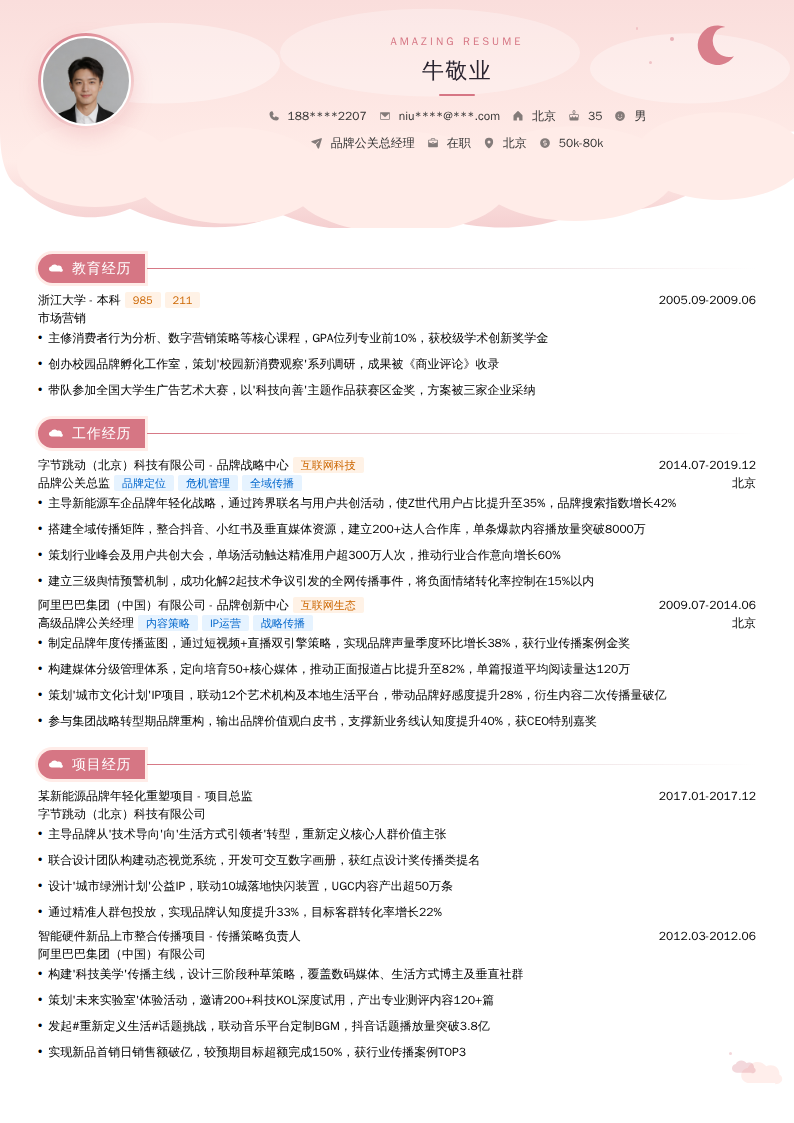 AMAZING RESUME

牛敬业

188****2207 niu****@***.com 北京 35 男

品牌公关总经理 在职 北京 50k-80k

教育经历

浙江大学 - 本科 985 211 2005.09-2009.06

市场营销

• 主修消费者行为分析、数字营销策略等核心课程，GPA位列专业前10%，获校级学术创新奖学金

• 创办校园品牌孵化工作室，策划'校园新消费观察'系列调研，成果被《商业评论》收录

• 带队参加全国大学生广告艺术大赛，以'科技向善'主题作品获赛区金奖，方案被三家企业采纳

工作经历

字节跳动（北京）科技有限公司 - 品牌战略中心 互联网科技 2014.07-2019.12

品牌公关总监 品牌定位 危机管理 全域传播 北京

• 主导新能源车企品牌年轻化战略，通过跨界联名与用户共创活动，使Z世代用户占比提升至35%，品牌搜索指数增长42%

• 搭建全域传播矩阵，整合抖音、小红书及垂直媒体资源，建立200+达人合作库，单条爆款内容播放量突破8000万

• 策划行业峰会及用户共创大会，单场活动触达精准用户超300万人次，推动行业合作意向增长60%

• 建立三级舆情预警机制，成功化解2起技术争议引发的全网传播事件，将负面情绪转化率控制在15%以内

阿里巴巴集团（中国）有限公司 - 品牌创新中心 互联网生态 2009.07-2014.06

高级品牌公关经理 内容策略 IP运营 战略传播 北京

• 制定品牌年度传播蓝图，通过短视频+直播双引擎策略，实现品牌声量季度环比增长38%，获行业传播案例金奖

• 构建媒体分级管理体系，定向培育50+核心媒体，推动正面报道占比提升至82%，单篇报道平均阅读量达120万

• 策划'城市文化计划'IP项目，联动12个艺术机构及本地生活平台，带动品牌好感度提升28%，衍生内容二次传播量破亿

• 参与集团战略转型期品牌重构，输出品牌价值观白皮书，支撑新业务线认知度提升40%，获CEO特别嘉奖

项目经历

某新能源品牌年轻化重塑项目 - 项目总监 2017.01-2017.12

字节跳动（北京）科技有限公司

• 主导品牌从'技术导向'向'生活方式引领者'转型，重新定义核心人群价值主张

• 联合设计团队构建动态视觉系统，开发可交互数字画册，获红点设计奖传播类提名

• 设计'城市绿洲计划'公益IP，联动10城落地快闪装置，UGC内容产出超50万条

• 通过精准人群包投放，实现品牌认知度提升33%，目标客群转化率增长22%

智能硬件新品上市整合传播项目 - 传播策略负责人 2012.03-2012.06

阿里巴巴集团（中国）有限公司

• 构建'科技美学'传播主线，设计三阶段种草策略，覆盖数码媒体、生活方式博主及垂直社群

• 策划'未来实验室'体验活动，邀请200+科技KOL深度试用，产出专业测评内容120+篇

• 发起#重新定义生活#话题挑战，联动音乐平台定制BGM，抖音话题播放量突破3.8亿

• 实现新品首销日销售额破亿，较预期目标超额完成150%，获行业传播案例TOP3